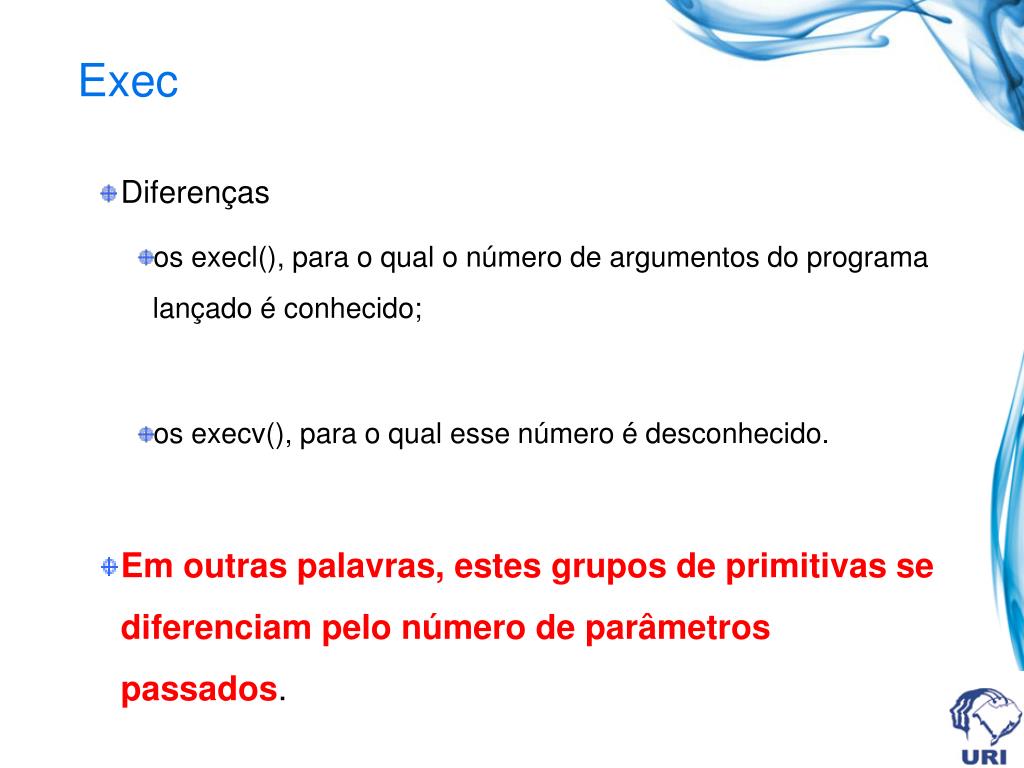 Exec

Diferenças

os execl(), para o qual o número de argumentos do programa lançado é conhecido;

os execv(), para o qual esse número é desconhecido.

Em outras palavras, estes grupos de primitivas se diferenciam pelo número de parâmetros passados.

URI